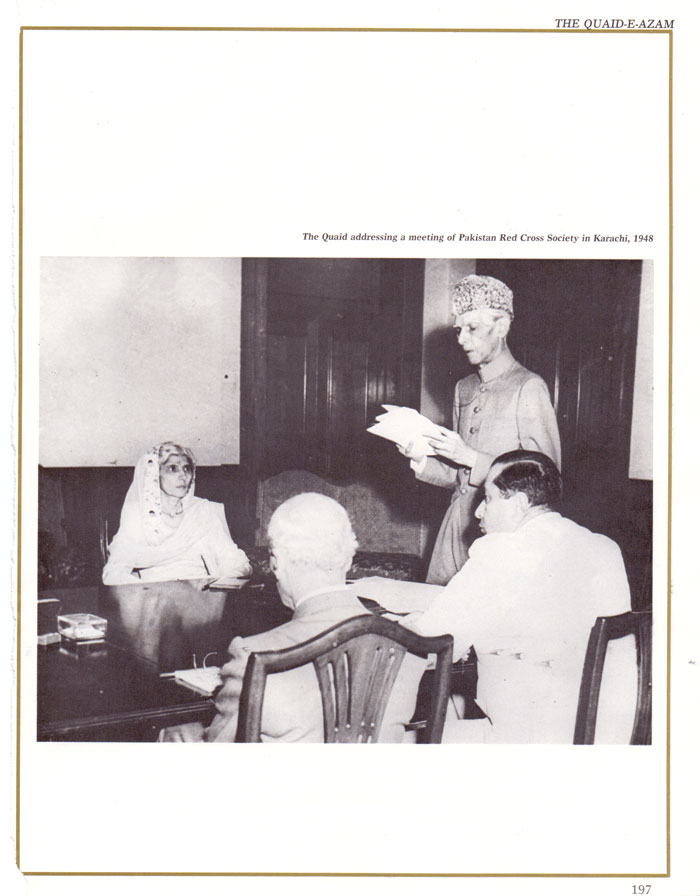 THE QUAID-E-AZAM

The Quaid addressing a meeting of Pakistan Red Cross Society in Karachi, 1948

197